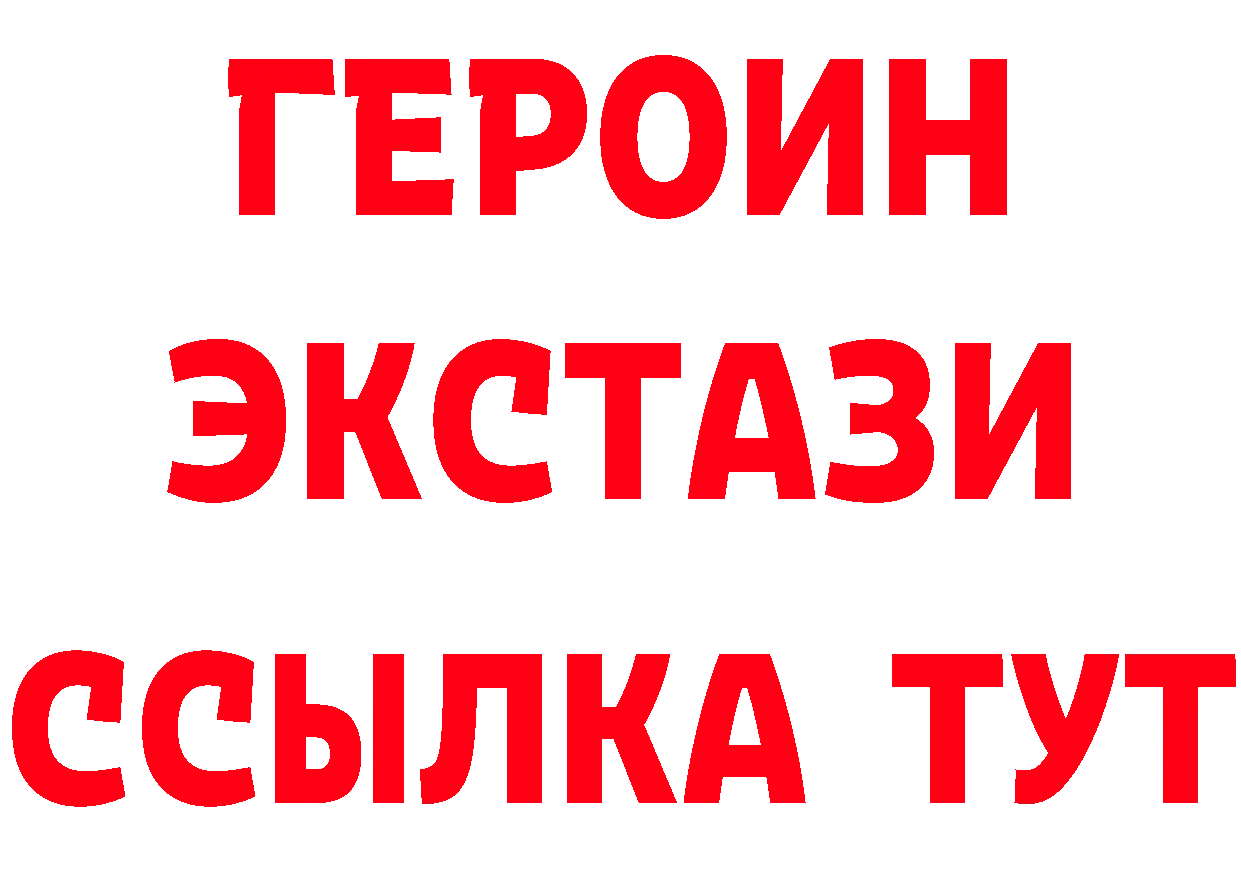 ГЕРОИН
ЭКСТАЗИ
ССЫЛКА ТУТ